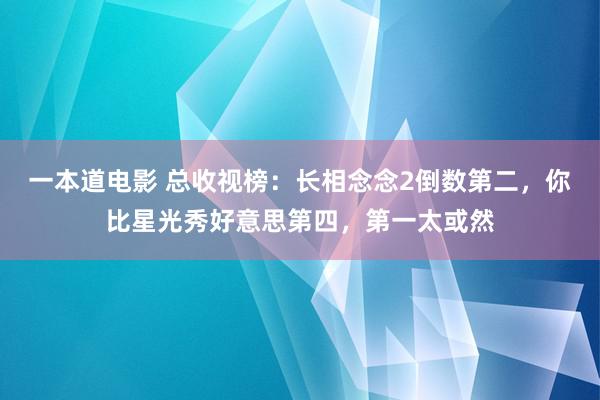 一本道电影 总收视榜：长相念念2倒数第二，你比星光秀好意思第四，第一太或然